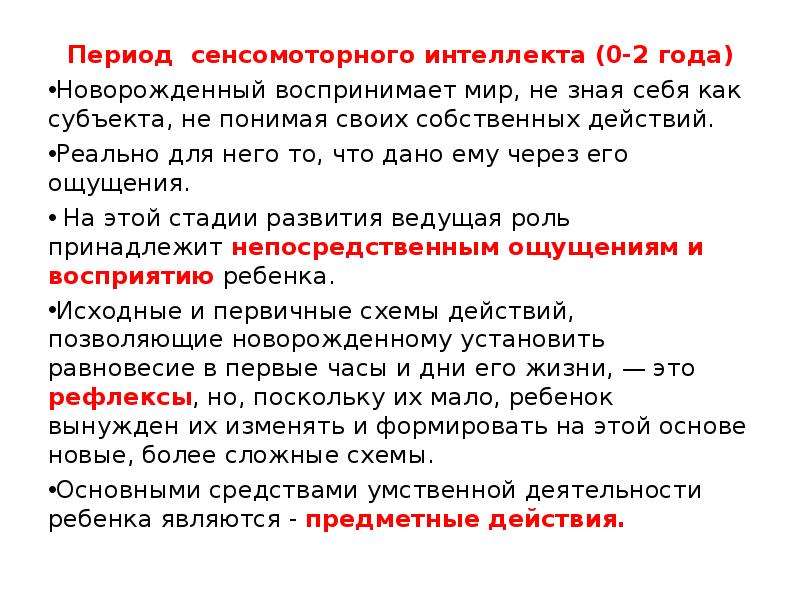 Период сенсомоторного интеллекта (0-2 года)

•Новорожденный воспринимает мир, не зная себя как субъекта, не понимая своих собственных действий.

•Реально для него то, что дано ему через его ощущения.

• На этой стадии развития ведущая роль принадлежит непосредственным ощущениям и восприятию ребенка.

•Исходные и первичные схемы действий, позволяющие новорожденному установить равновесие в первые часы и дни его жизни, — это рефлексы, но, поскольку их мало, ребенок вынужден их изменять и формировать на этой основе новые, более сложные схемы.

•Основными средствами умственной деятельности ребенка являются - предметные действия.